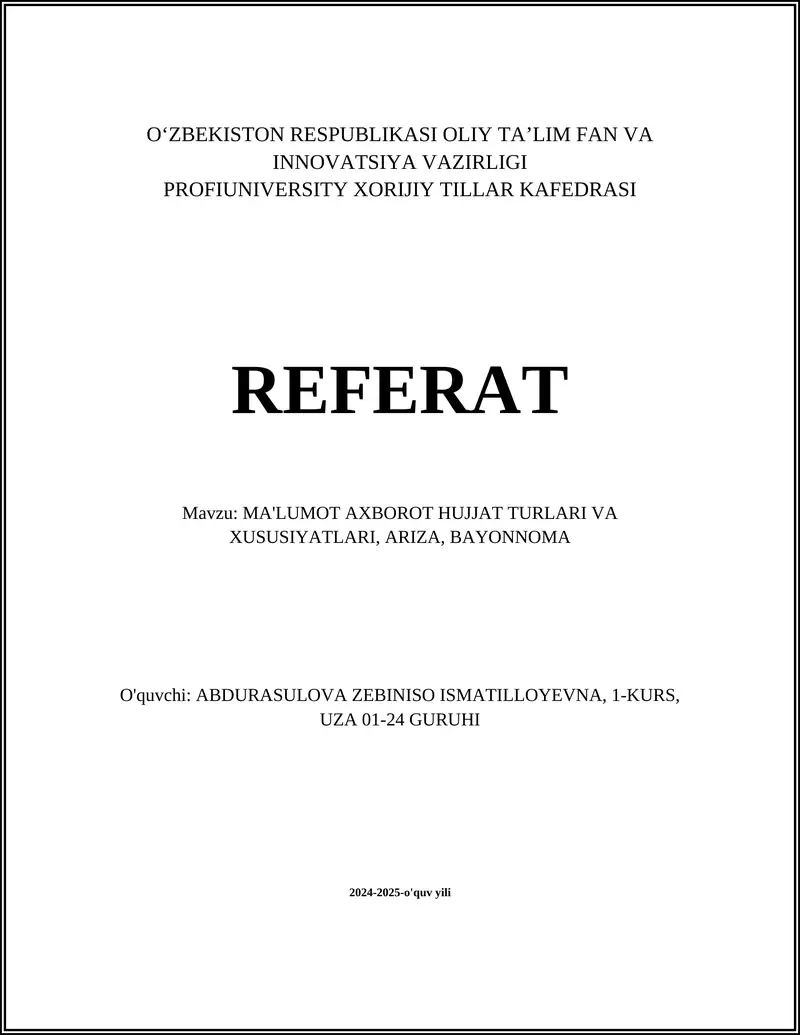 O‘ZBEKISTON RESPUBLIKASI OLIY TA’LIM FAN VA INNOVATSIYA VAZIRLIGI
PROFIUNIVERSITY XORIJIY TILLAR KAFEDRASI

REFERAT

Mavzu: MA'LUMOT AXBOROT HUJJAT TURLARI VA XUSUSIYATLARI, ARIZA, BAYONNOMA

O'quvchi: ABDURASULOVA ZEBINISO ISMATILLOYEVNA, 1-KURS, UZA 01-24 GURUHI

2024-2025-o'quv yili